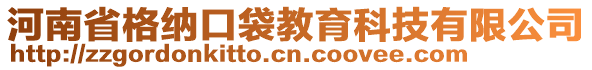 河南省格纳口袋教育科技有限公司
http://zzgordonkitto.cn.coovee.com